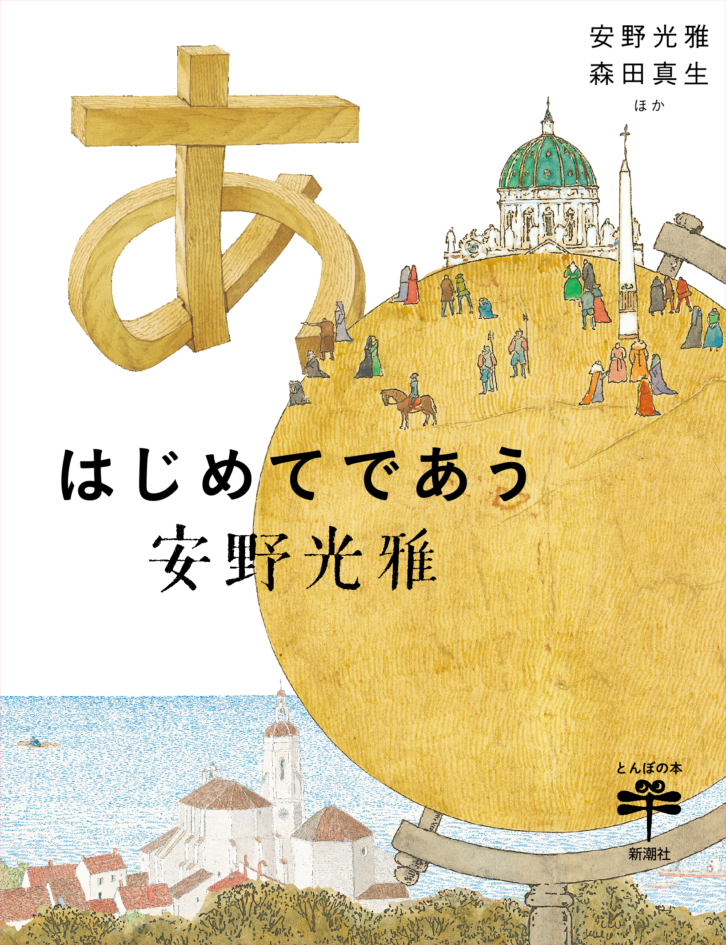 安野光雅
森田真生
ほか

あ

はじめてであう
安野光雅

とんぼの本
新潮社